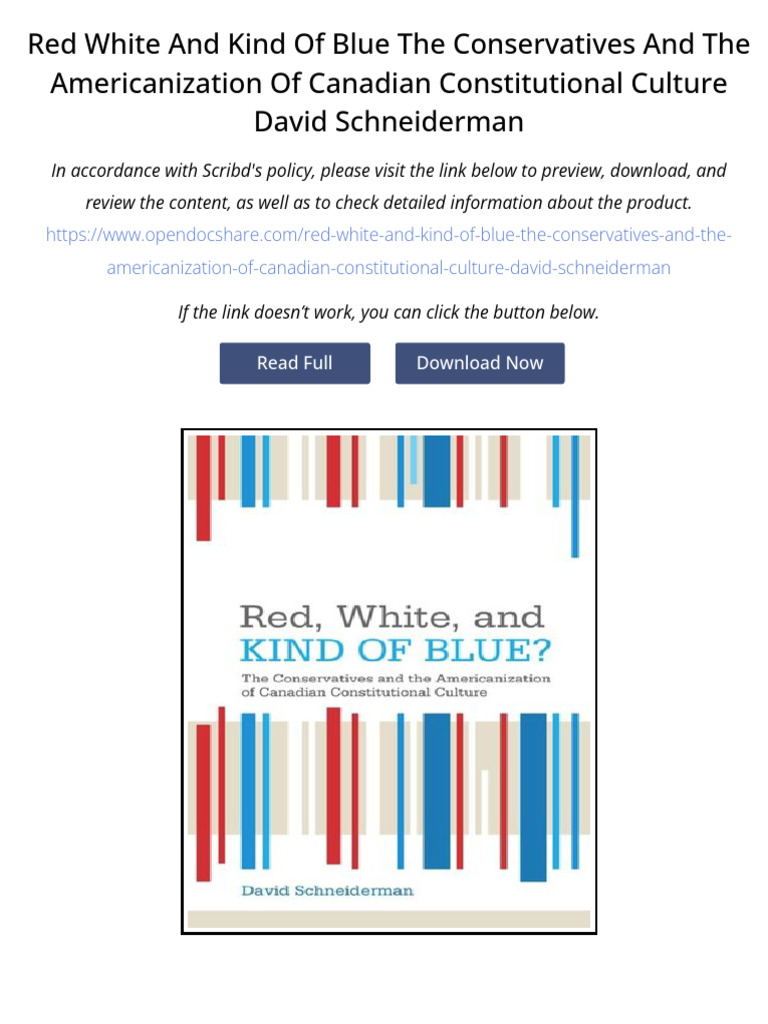 Red White And Kind Of Blue The Conservatives And The Americanization Of Canadian Constitutional Culture David Schneiderman

In accordance with Scribd's policy, please visit the link below to preview, download, and review the content, as well as to check detailed information about the product.
https://www.opendocshare.com/red-white-and-kind-of-blue-the-conservatives-and-the-americanization-of-canadian-constitutional-culture-david-schneiderman

If the link doesn't work, you can click the button below.

Read Full

Download Now

Red, White, and
KIND OF BLUE?
The Conservatives and the Americanization of Canadian Constitutional Culture

David Schneiderman